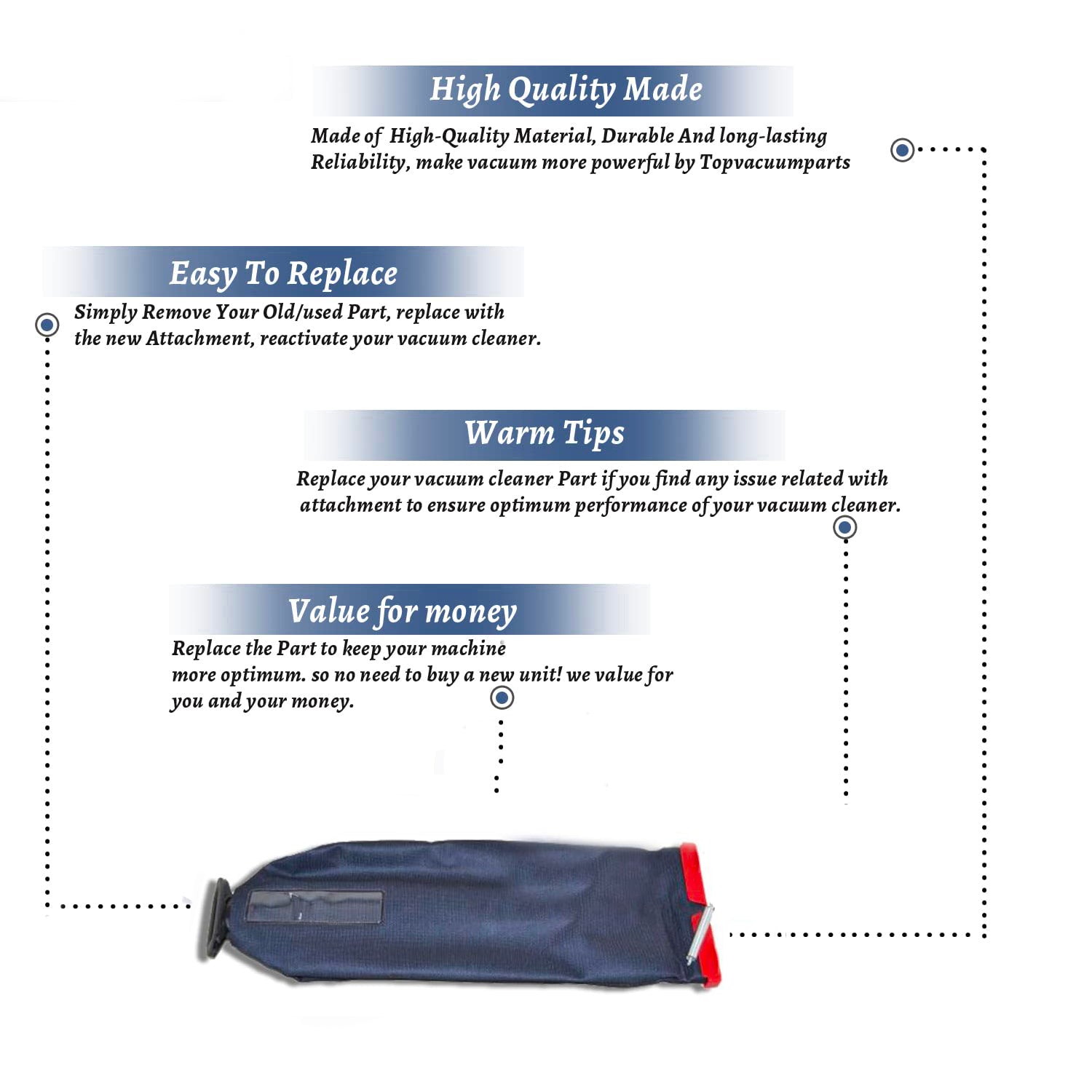 High Quality Made

Made of High-Quality Material, Durable And long-lasting Reliability, make vacuum more powerful by Topvacuumparts

Easy To Replace

Simply Remove Your Old/used Part, replace with the new Attachment, reactivate your vacuum cleaner.

Warm Tips

Replace your vacuum cleaner Part if you find any issue related with attachment to ensure optimum performance of your vacuum cleaner.

Value for money

Replace the Part to keep your machine more optimum. so no need to buy a new unit! we value for you and your money.